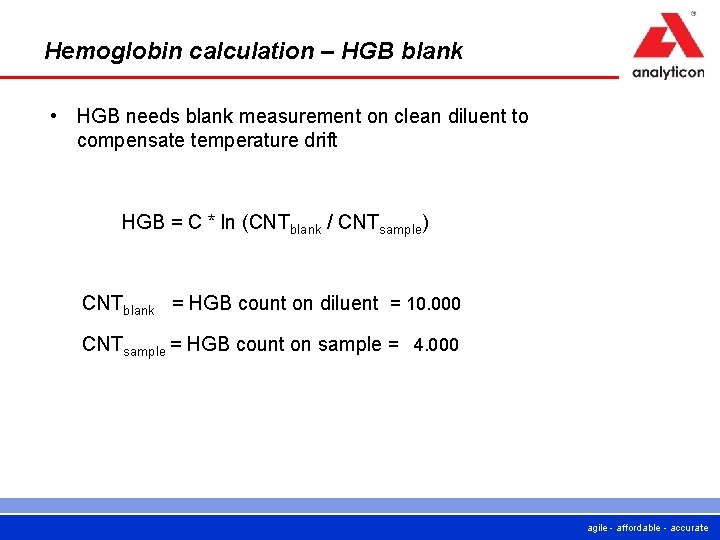 Hemoglobin calculation – HGB blank

analyticon

• HGB needs blank measurement on clean diluent to compensate temperature drift

$HGB = C * \ln (CNT_{blank} / CNT_{sample})$

$CNT_{blank}$ = HGB count on diluent = 10.000

$CNT_{sample}$ = HGB count on sample = 4.000

agile - affordable - accurate